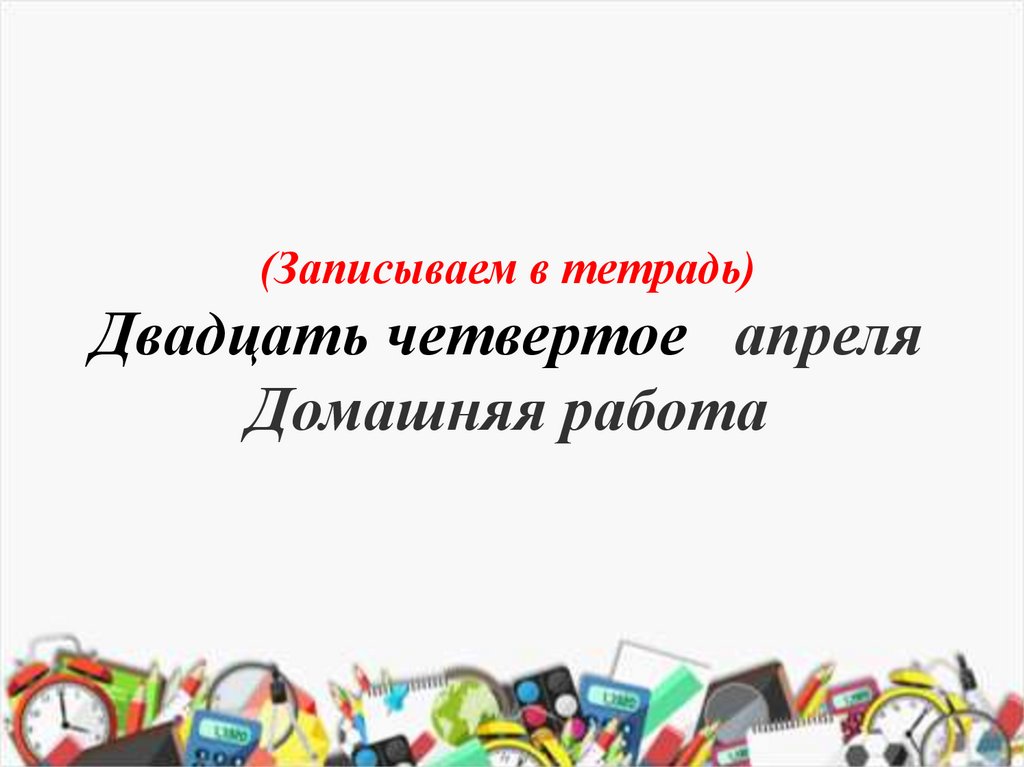 (Записываем в тетрадь)
Двадцать четвертое апреля
Домашняя работа